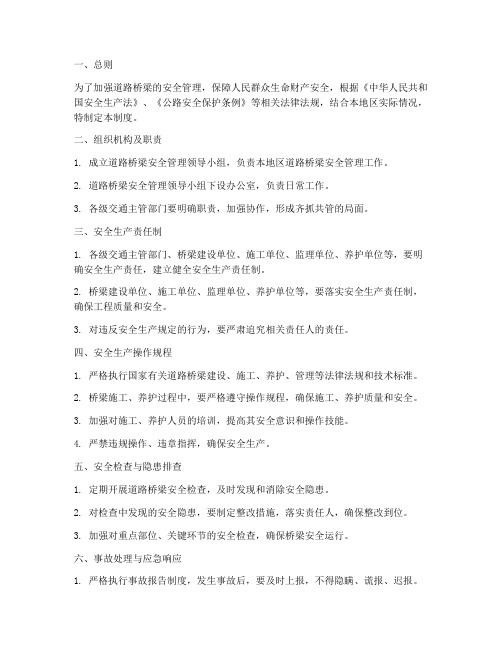 一、总则

为了加强道路桥梁的安全管理，保障人民群众生命财产安全，根据《中华人民共和国安全生产法》、《公路安全保护条例》等相关法律法规，结合本地区实际情况，特制定本制度。

二、组织机构及职责

1. 成立道路桥梁安全管理领导小组，负责本地区道路桥梁安全管理工作。

2. 道路桥梁安全管理领导小组下设办公室，负责日常工作。

3. 各级交通主管部门要明确职责，加强协作，形成齐抓共管的局面。

三、安全生产责任制

1. 各级交通主管部门、桥梁建设单位、施工单位、监理单位、养护单位等，要明确安全生产责任，建立健全安全生产责任制。

2. 桥梁建设单位、施工单位、监理单位、养护单位等，要落实安全生产责任制，确保工程质量和安全。

3. 对违反安全生产规定的行为，要严肃追究相关责任人的责任。

四、安全生产操作规程

1. 严格执行国家有关道路桥梁建设、施工、养护、管理等法律法规和技术标准。

2. 桥梁施工、养护过程中，要严格遵守操作规程，确保施工、养护质量和安全。

3. 加强对施工、养护人员的培训，提高其安全意识和操作技能。

4. 严禁违规操作、违章指挥，确保安全生产。

五、安全检查与隐患排查

1. 定期开展道路桥梁安全检查，及时发现和消除安全隐患。

2. 对检查中发现的安全隐患，要制定整改措施，落实责任人，确保整改到位。

3. 加强对重点部位、关键环节的安全检查，确保桥梁安全运行。

六、事故处理与应急响应

1. 严格执行事故报告制度，发生事故后，要及时上报，不得隐瞒、谎报、迟报。